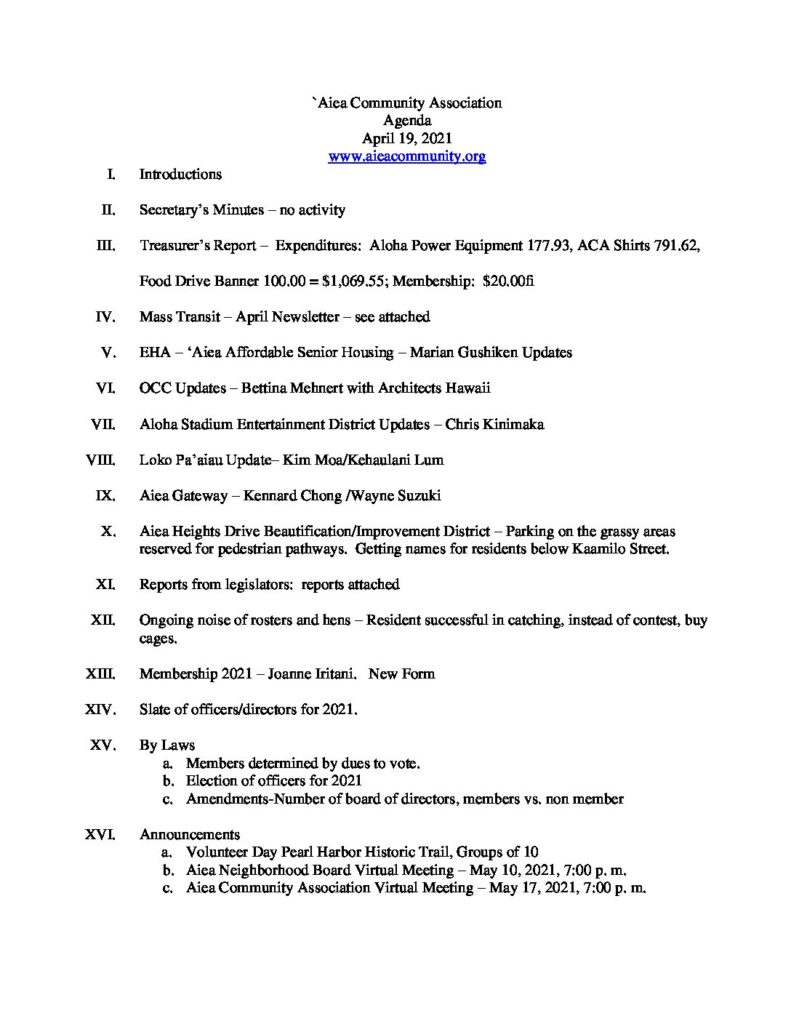 `Aiea Community Association
Agenda
April 19, 2021
www.aieacommunity.org

I. Introductions

II. Secretary's Minutes – no activity

III. Treasurer's Report – Expenditures: Aloha Power Equipment 177.93, ACA Shirts 791.62, Food Drive Banner 100.00 = $1,069.55; Membership: $20.00fi

IV. Mass Transit – April Newsletter – see attached

V. EHA – 'Aiea Affordable Senior Housing – Marian Gushiken Updates

VI. OCC Updates – Bettina Mehnert with Architects Hawaii

VII. Aloha Stadium Entertainment District Updates – Chris Kinimaka

VIII. Loko Pa'aiau Update– Kim Moa/Kehaulani Lum

IX. Aiea Gateway – Kennard Chong /Wayne Suzuki

X. Aiea Heights Drive Beautification/Improvement District – Parking on the grassy areas reserved for pedestrian pathways. Getting names for residents below Kaamilo Street.

XI. Reports from legislators: reports attached

XII. Ongoing noise of rosters and hens – Resident successful in catching, instead of contest, buy cages.

XIII. Membership 2021 – Joanne Iritani. New Form

XIV. Slate of officers/directors for 2021.

XV. By Laws
a. Members determined by dues to vote.
b. Election of officers for 2021
c. Amendments-Number of board of directors, members vs. non member

XVI. Announcements
a. Volunteer Day Pearl Harbor Historic Trail, Groups of 10
b. Aiea Neighborhood Board Virtual Meeting – May 10, 2021, 7:00 p. m.
c. Aiea Community Association Virtual Meeting – May 17, 2021, 7:00 p. m.